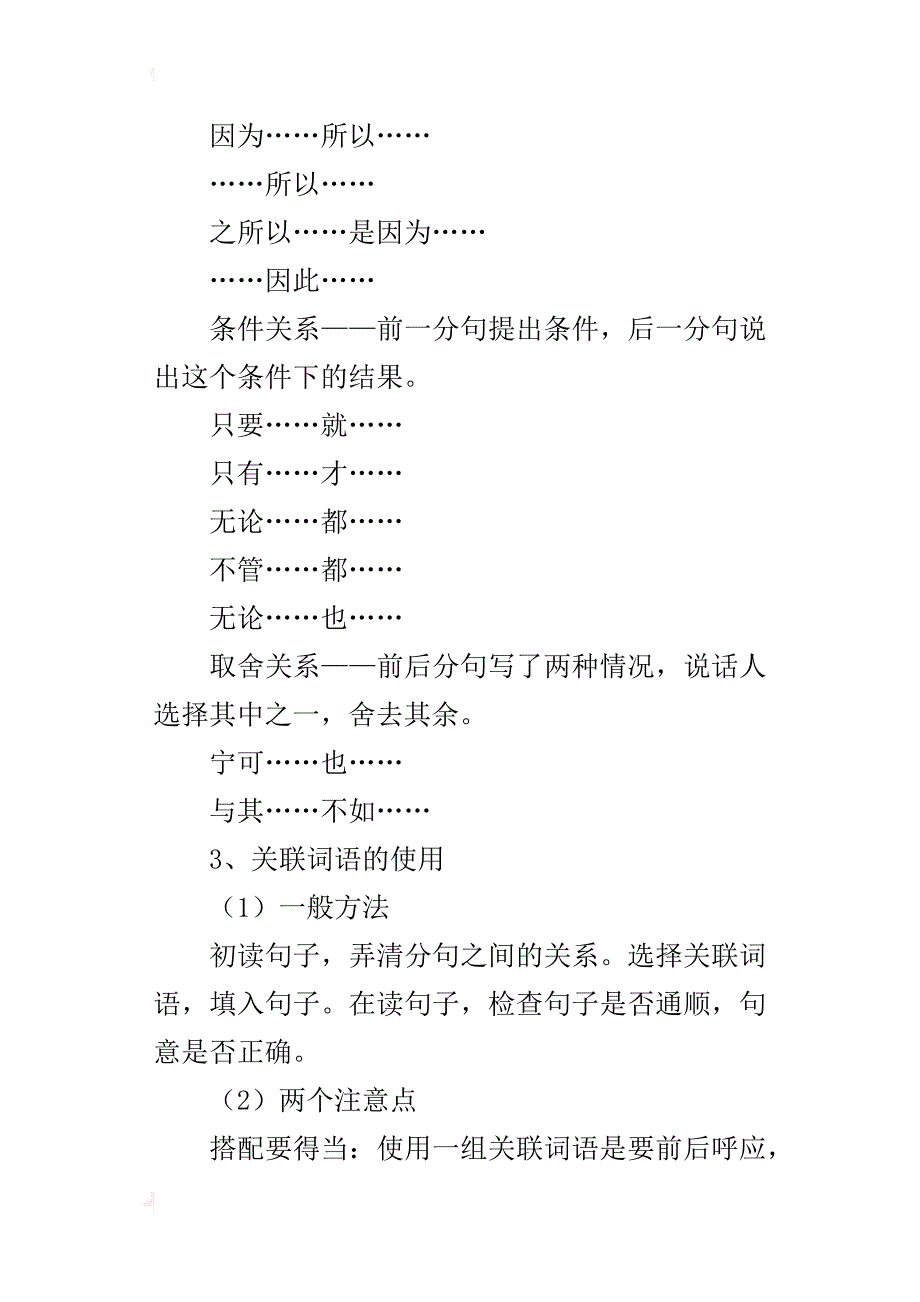 因为……所以……

……所以……

之所以……是因为……

……因此……

条件关系——前一分句提出条件，后一分句说出这个条件下的结果。

只要……就……

只有……才……

无论……都……

不管……都……

无论……也……

取舍关系——前后分句写了两种情况，说话人选择其中之一，舍去其余。

宁可……也……

与其……不如……

3、关联词语的使用

（1）一般方法

初读句子，弄清分句之间的关系。选择关联词语，填入句子。在读句子，检查句子是否通顺，句意是否正确。

（2）两个注意点

搭配要得当：使用一组关联词语是要前后呼应，